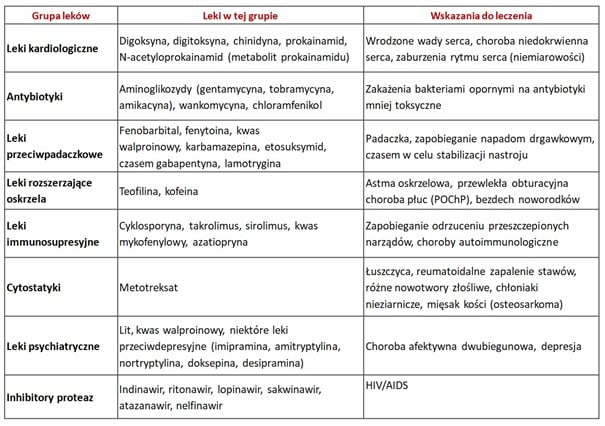 | Grupa leków | Leki w tej grupie | Wskazania do leczenia |
|---|---|---|
| Leki kardiologiczne | Digoksyna, digitoksyna, chinidyna, prokainamid, N-acetyloprokainamid (metabolit prokainamidu) | Wrodzone wady serca, choroba niedokrwienna serca, zaburzenia rytmu serca (niemiarowości) |
| Antybiotyki | Aminoglikozydy (gentamycyna, tobramycyna, amikacyna), wankomycyna, chloramfenikol | Zakażenia bakteriami opornymi na antybiotyki mniej toksyczne |
| Leki przeciwpadaczkowe | Fenobarbital, fenytoina, kwas walproinowy, karbamazepina, etosuksymid, czasem gabapentyna, lamotrygina | Padaczka, zapobieganie napadom drgawkowym, czasem w celu stabilizacji nastroju |
| Leki rozszerzające oskrzela | Teofilina, kofeina | Astma oskrzelowa, przewlekła obturacyjna choroba płuc (POChP), bezdech noworodków |
| Leki immunosupresyjne | Cyklosporyna, takrolimus, sirolimus, kwas mykofenylowy, azatiopryna | Zapobieganie odrzuceniu przeszczepionych narządów, choroby autoimmunologiczne |
| Cytostatyki | Metotreksat | Łuszczyca, reumatoidalne zapalenie stawów, różne nowotwory złośliwe, chłoniaki nieziarnicze, mięsak kości (osteosarkoma) |
| Leki psychiatryczne | Lit, kwas walproinowy, niektóre leki przeciwdepresyjne (imipramina, amitryptylina, nortryptylina, doksepina, desipramina) | Choroba afektywna dwubiegunowa, depresja |
| Inhibitory proteaz | Indinawir, ritonawir, lopinawir, sakwinawir, atazanawir, nelfinawir | HIV/AIDS |